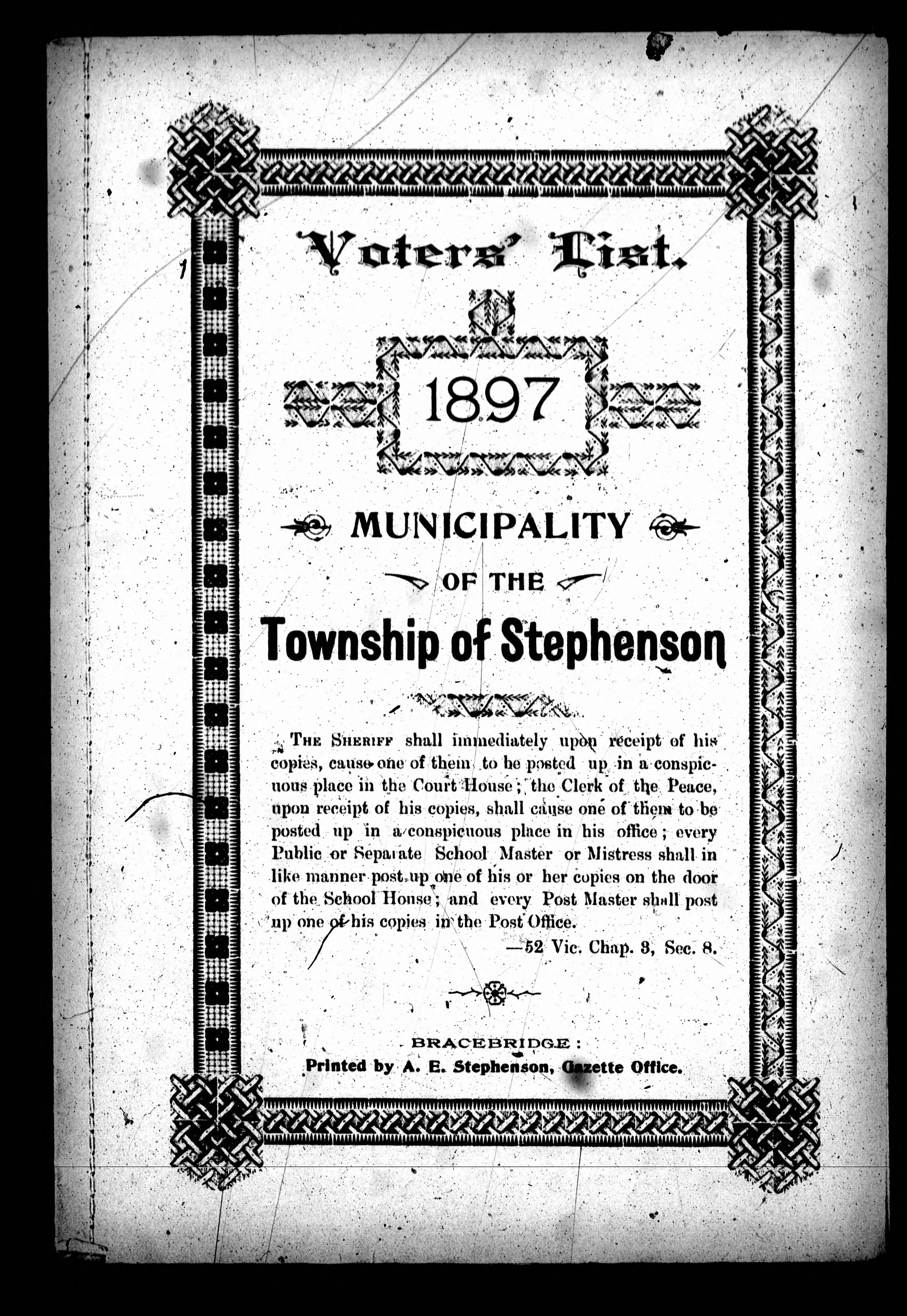 Voters' List.

1897

MUNICIPALITY

OF THE

Township of Stephenson

THE SHERIFF shall immediately upon receipt of his copies, cause one of them to be posted up in a conspicuous place in the Court House; the Clerk of the Peace, upon receipt of his copies, shall cause one of them to be posted up in a conspicuous place in his office; every Public or Separate School Master or Mistress shall in like manner post up one of his or her copies on the door of the School House; and every Post Master shall post up one of his copies in the Post Office.

—52 Vic. Chap. 3, Sec. 8.

BRACEBRIDGE:
Printed by A. E. Stephenson, Gazette Office.